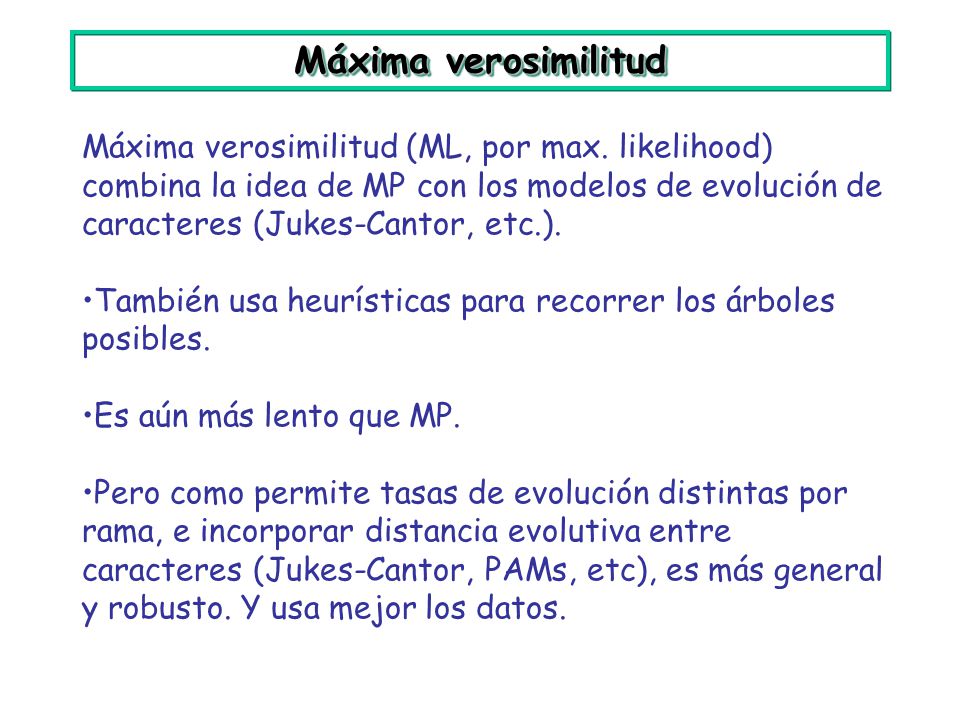 Máxima verosimilitud

Máxima verosimilitud (ML, por max. likelihood) combina la idea de MP con los modelos de evolución de caracteres (Jukes-Cantor, etc.).

•También usa heurísticas para recorrer los árboles posibles.

•Es aún más lento que MP.

•Pero como permite tasas de evolución distintas por rama, e incorporar distancia evolutiva entre caracteres (Jukes-Cantor, PAMs, etc), es más general y robusto. Y usa mejor los datos.